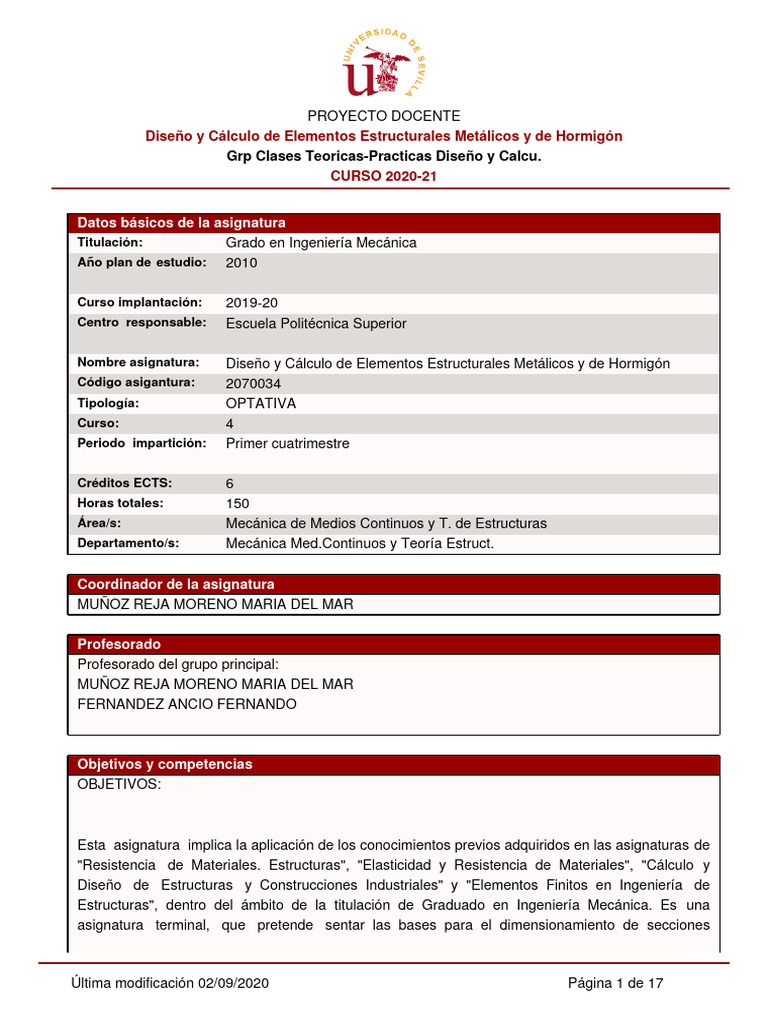 UNIVERSIDAD DE SEVILLA

PROYECTO DOCENTE
Diseño y Cálculo de Elementos Estructurales Metálicos y de Hormigón
Grp Clases Teoricas-Practicas Diseño y Calcu.
CURSO 2020-21

Datos básicos de la asignatura

| | |
|---|---|
| Titulación: | Grado en Ingeniería Mecánica |
| Año plan de estudio: | 2010 |
| Curso implantación: | 2019-20 |
| Centro responsable: | Escuela Politécnica Superior |
| Nombre asignatura: | Diseño y Cálculo de Elementos Estructurales Metálicos y de Hormigón |
| Código asigantura: | 2070034 |
| Tipología: | OPTATIVA |
| Curso: | 4 |
| Periodo impartición: | Primer cuatrimestre |
| Créditos ECTS: | 6 |
| Horas totales: | 150 |
| Área/s: | Mecánica de Medios Continuos y T. de Estructuras |
| Departamento/s: | Mecánica Med.Continuos y Teoría Estruct. |

Coordinador de la asignatura
MUÑOZ REJA MORENO MARIA DEL MAR

Profesorado
Profesorado del grupo principal:
MUÑOZ REJA MORENO MARIA DEL MAR
FERNANDEZ ANCIO FERNANDO

Objetivos y competencias
OBJETIVOS:

Esta asignatura implica la aplicación de los conocimientos previos adquiridos en las asignaturas de "Resistencia de Materiales. Estructuras", "Elasticidad y Resistencia de Materiales", "Cálculo y Diseño de Estructuras y Construcciones Industriales" y "Elementos Finitos en Ingeniería de Estructuras", dentro del ámbito de la titulación de Graduado en Ingeniería Mecánica. Es una asignatura terminal, que pretende sentar las bases para el dimensionamiento de secciones

Última modificación 02/09/2020 Página 1 de 17